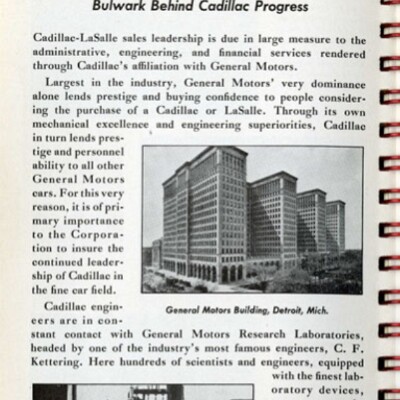 Bulwark Behind Cadillac Progress

Cadillac-LaSalle sales leadership is due in large measure to the administrative, engineering, and financial services rendered through Cadillac's affiliation with General Motors.

Largest in the industry, General Motors' very dominance alone lends prestige and buying confidence to people considering the purchase of a Cadillac or LaSalle. Through its own mechanical excellence and engineering superiorities, Cadillac in turn lends prestige and personnel ability to all other General Motors cars. For this very reason, it is of primary importance to the Corporation to insure the continued leadership of Cadillac in the fine car field.

General Motors Building, Detroit, Mich.

Cadillac engineers are in constant contact with General Motors Research Laboratories, headed by one of the industry's most famous engineers, C. F. Kettering. Here hundreds of scientists and engineers, equipped with the finest laboratory devices,